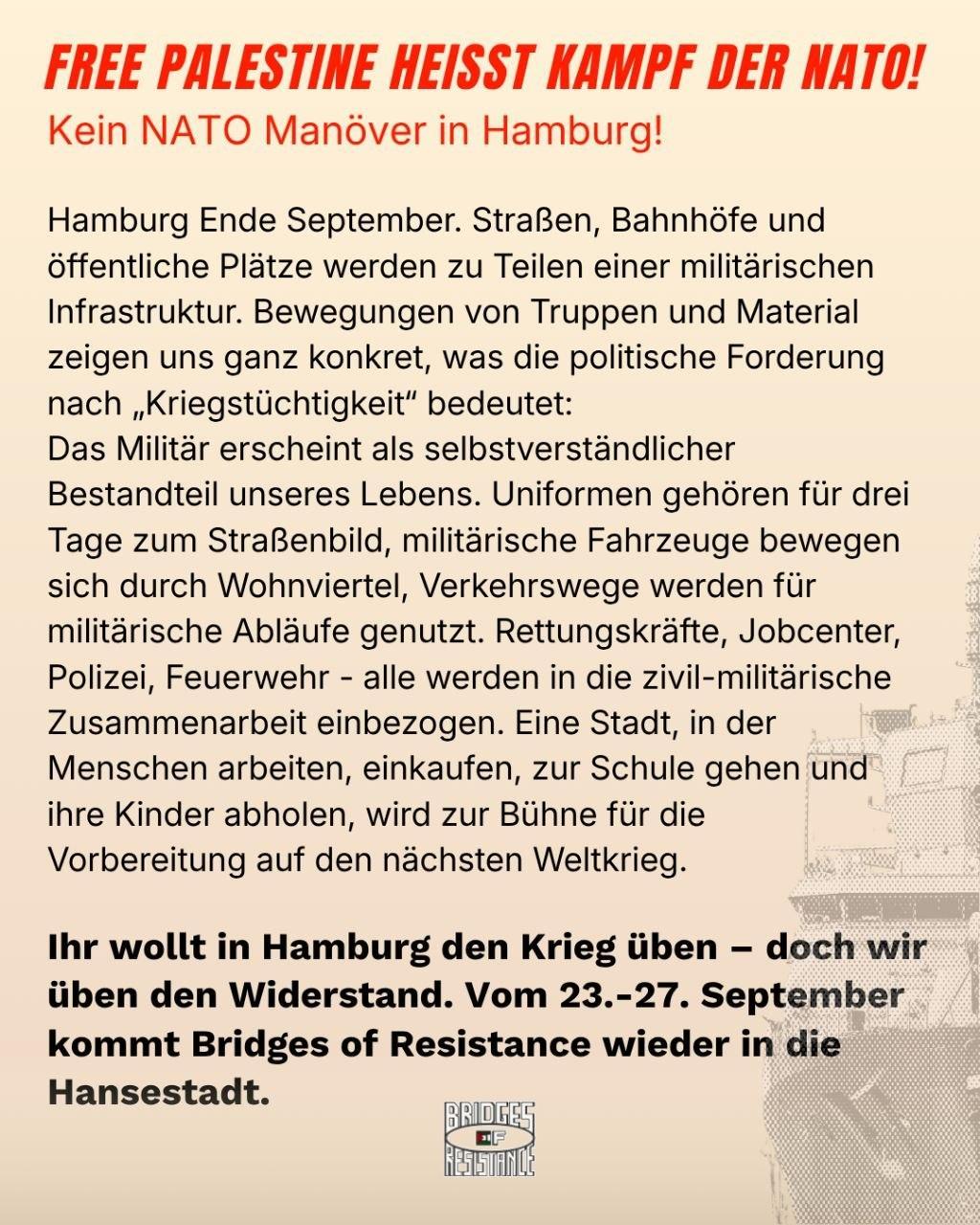 FREE PALESTINE HEISST KAMPF DER NATO!
Kein NATO Manöver in Hamburg!

Hamburg Ende September. Straßen, Bahnhöfe und öffentliche Plätze werden zu Teilen einer militärischen Infrastruktur. Bewegungen von Truppen und Material zeigen uns ganz konkret, was die politische Forderung nach „Kriegstüchtigkeit“ bedeutet:
Das Militär erscheint als selbstverständlicher Bestandteil unseres Lebens. Uniformen gehören für drei Tage zum Straßenbild, militärische Fahrzeuge bewegen sich durch Wohnviertel, Verkehrswege werden für militärische Abläufe genutzt. Rettungskräfte, Jobcenter, Polizei, Feuerwehr - alle werden in die zivil-militärische Zusammenarbeit einbezogen. Eine Stadt, in der Menschen arbeiten, einkaufen, zur Schule gehen und ihre Kinder abholen, wird zur Bühne für die Vorbereitung auf den nächsten Weltkrieg.

Ihr wollt in Hamburg den Krieg üben – doch wir üben den Widerstand. Vom 23.-27. September kommt Bridges of Resistance wieder in die Hansestadt.

BRIDGES OF RESISTANCE